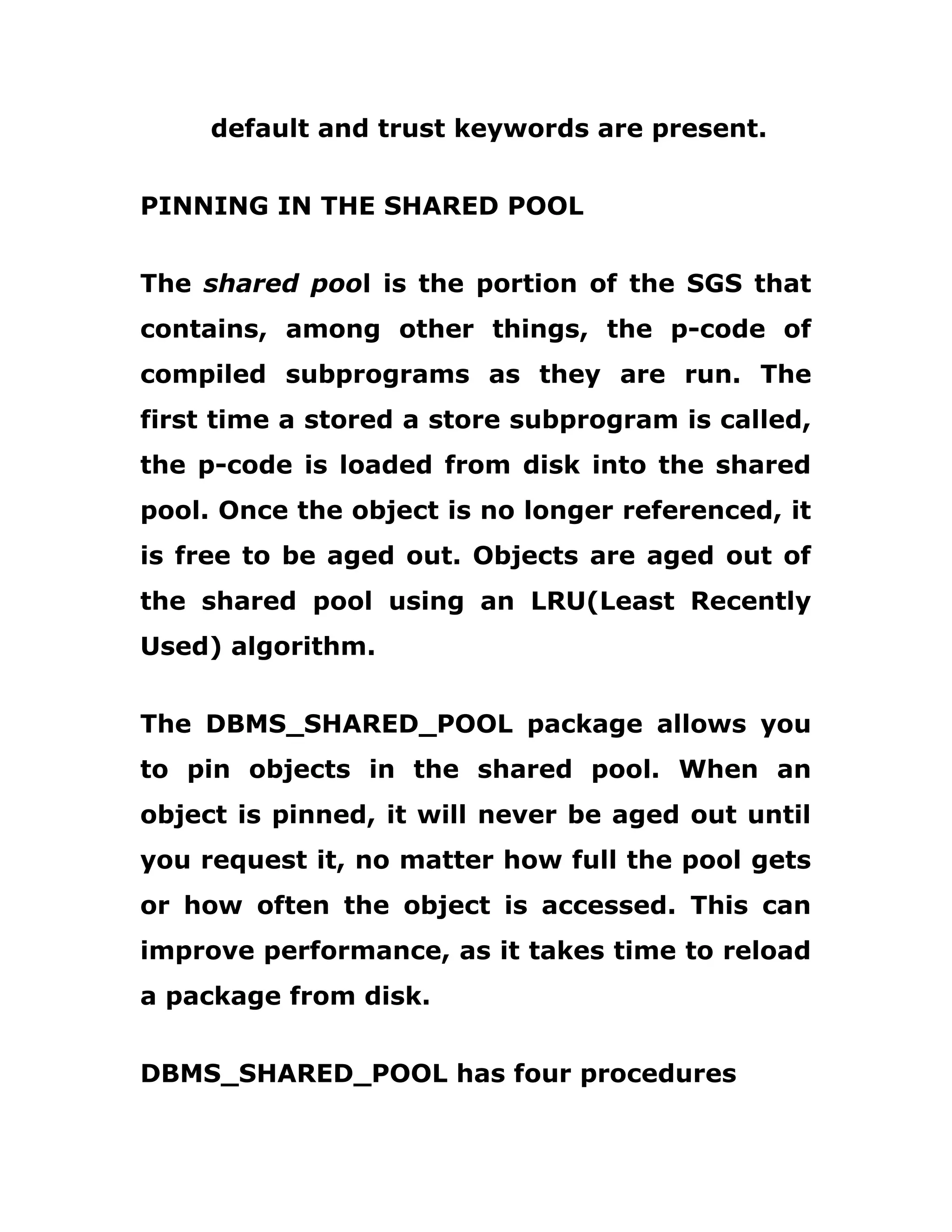 default and trust keywords are present.

PINNING IN THE SHARED POOL

The shared pool is the portion of the SGS that contains, among other things, the p-code of compiled subprograms as they are run. The first time a stored a store subprogram is called, the p-code is loaded from disk into the shared pool. Once the object is no longer referenced, it is free to be aged out. Objects are aged out of the shared pool using an LRU(Least Recently Used) algorithm.

The DBMS_SHARED_POOL package allows you to pin objects in the shared pool. When an object is pinned, it will never be aged out until you request it, no matter how full the pool gets or how often the object is accessed. This can improve performance, as it takes time to reload a package from disk.

DBMS_SHARED_POOL has four procedures